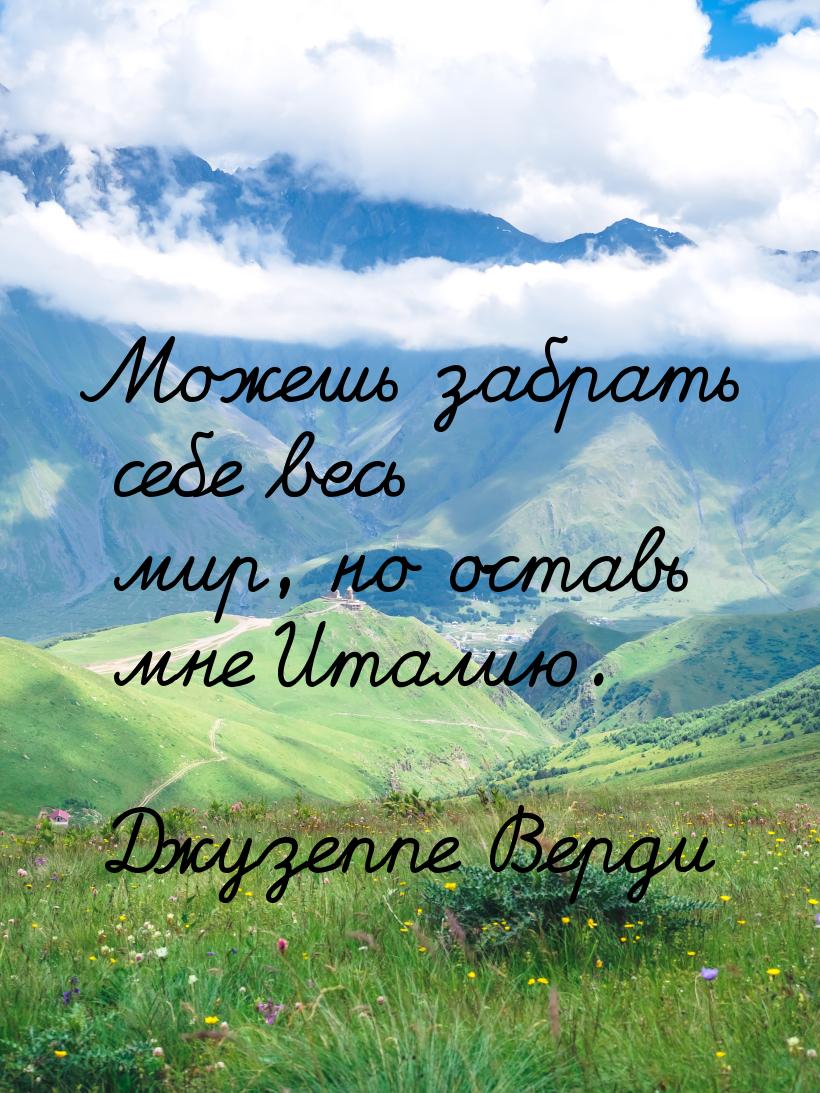 Можешь забрать себе весь мир, но оставь мне Италию.

Джузеппе Верди